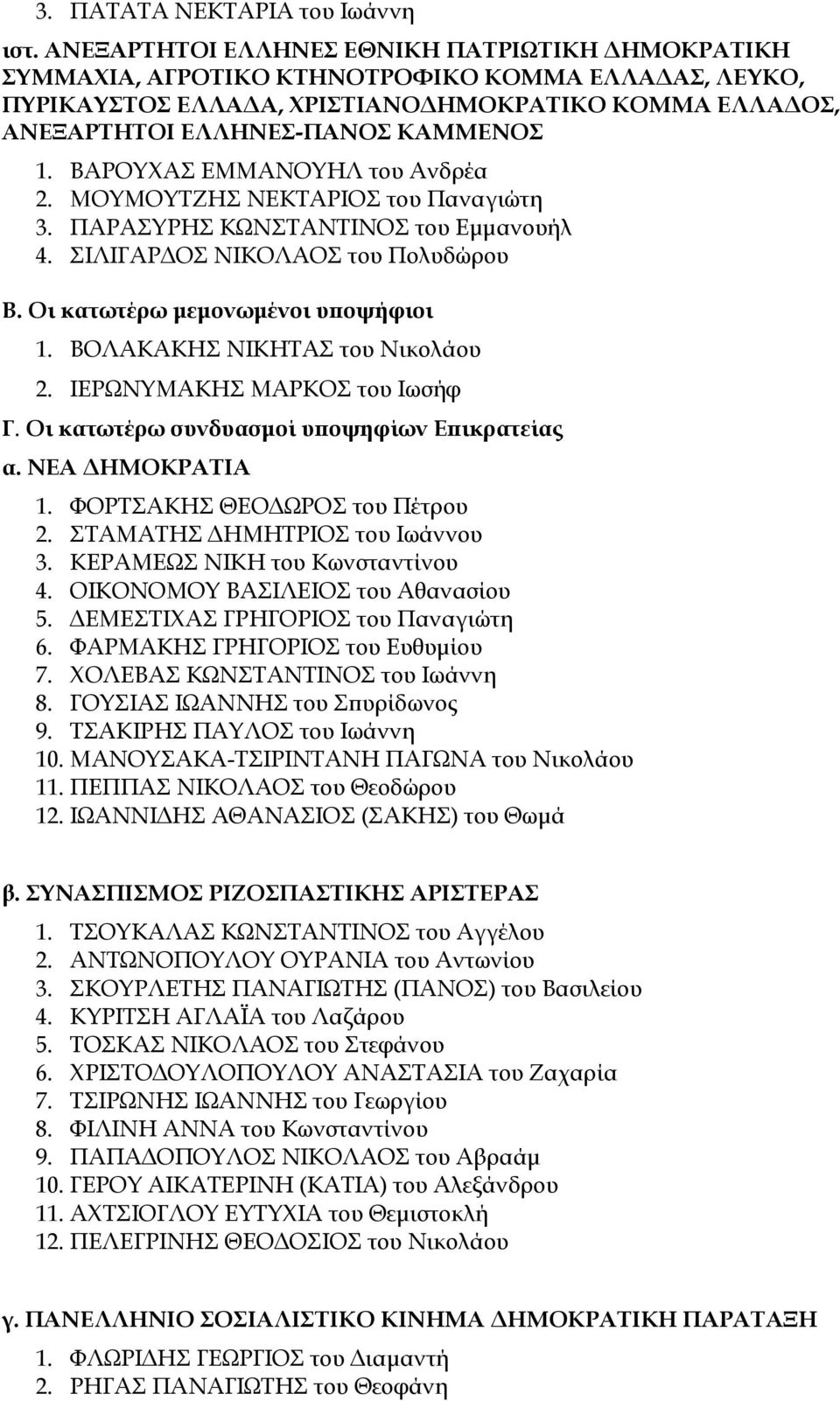 3. ΠΑΤΑΤΑ ΝΕΚΤΑΡΙΑ του Ιωάννη

ιστ. ΑΝΕΞΑΡΤΗΤΟΙ ΕΛΛΗΝΕΣ ΕΘΝΙΚΗ ΠΑΤΡΙΩΤΙΚΗ ΔΗΜΟΚΡΑΤΙΚΗ ΣΥΜΜΑΧΙΑ, ΑΓΡΟΤΙΚΟ ΚΤΗΝΟΤΡΟΦΙΚΟ ΚΟΜΜΑ ΕΛΛΑΔΑΣ, ΛΕΥΚΟ, ΠΥΡΙΚΑΥΣΤΟΣ ΕΛΛΑΔΑ, ΧΡΙΣΤΙΑΝΟΔΗΜΟΚΡΑΤΙΚΟ ΚΟΜΜΑ ΕΛΛΑΔΟΣ, ΑΝΕΞΑΡΤΗΤΟΙ ΕΛΛΗΝΕΣ-ΠΑΝΟΣ ΚΑΜΜΕΝΟΣ

1. ΒΑΡΟΥΧΑΣ ΕΜΜΑΝΟΥΗΛ του Ανδρέα
2. ΜΟΥΜΟΥΤΖΗΣ ΝΕΚΤΑΡΙΟΣ του Παναγιώτη
3. ΠΑΡΑΣΥΡΗΣ ΚΩΝΣΤΑΝΤΙΝΟΣ του Εμμανουήλ
4. ΣΙΛΙΓΑΡΔΟΣ ΝΙΚΟΛΑΟΣ του Πολυδώρου

Β. Οι κατωτέρω μεμονωμένοι υποψήφιοι

1. ΒΟΛΑΚΑΚΗΣ ΝΙΚΗΤΑΣ του Νικολάου
2. ΙΕΡΩΝΥΜΑΚΗΣ ΜΑΡΚΟΣ του Ιωσήφ

Γ. Οι κατωτέρω συνδυασμοί υποψηφίων Επικρατείας

α. ΝΕΑ ΔΗΜΟΚΡΑΤΙΑ

1. ΦΟΡΤΣΑΚΗΣ ΘΕΟΔΩΡΟΣ του Πέτρου
2. ΣΤΑΜΑΤΗΣ ΔΗΜΗΤΡΙΟΣ του Ιωάννου
3. ΚΕΡΑΜΕΩΣ ΝΙΚΗ του Κωνσταντίνου
4. ΟΙΚΟΝΟΜΟΥ ΒΑΣΙΛΕΙΟΣ του Αθανασίου
5. ΔΕΜΕΣΤΙΧΑΣ ΓΡΗΓΟΡΙΟΣ του Παναγιώτη
6. ΦΑΡΜΑΚΗΣ ΓΡΗΓΟΡΙΟΣ του Ευθυμίου
7. ΧΟΛΕΒΑΣ ΚΩΝΣΤΑΝΤΙΝΟΣ του Ιωάννη
8. ΓΟΥΣΙΑΣ ΙΩΑΝΝΗΣ του Σπυρίδωνος
9. ΤΣΑΚΙΡΗΣ ΠΑΥΛΟΣ του Ιωάννη
10. ΜΑΝΟΥΣΑΚΑ-ΤΣΙΡΙΝΤΑΝΗ ΠΑΓΩΝΑ του Νικολάου
11. ΠΕΠΠΑΣ ΝΙΚΟΛΑΟΣ του Θεοδώρου
12. ΙΩΑΝΝΙΔΗΣ ΑΘΑΝΑΣΙΟΣ (ΣΑΚΗΣ) του Θωμά

β. ΣΥΝΑΣΠΙΣΜΟΣ ΡΙΖΟΣΠΑΣΤΙΚΗΣ ΑΡΙΣΤΕΡΑΣ

1. ΤΣΟΥΚΑΛΑΣ ΚΩΝΣΤΑΝΤΙΝΟΣ του Αγγέλου
2. ΑΝΤΩΝΟΠΟΥΛΟΥ ΟΥΡΑΝΙΑ του Αντωνίου
3. ΣΚΟΥΡΛΕΤΗΣ ΠΑΝΑΓΙΩΤΗΣ (ΠΑΝΟΣ) του Βασιλείου
4. ΚΥΡΙΤΣΗ ΑΓΛΑΪΑ του Λαζάρου
5. ΤΟΣΚΑΣ ΝΙΚΟΛΑΟΣ του Στεφάνου
6. ΧΡΙΣΤΟΔΟΥΛΟΠΟΥΛΟΥ ΑΝΑΣΤΑΣΙΑ του Ζαχαρία
7. ΤΣΙΡΩΝΗΣ ΙΩΑΝΝΗΣ του Γεωργίου
8. ΦΙΛΙΝΗ ΑΝΝΑ του Κωνσταντίνου
9. ΠΑΠΑΔΟΠΟΥΛΟΣ ΝΙΚΟΛΑΟΣ του Αβραάμ
10. ΓΕΡΟΥ ΑΙΚΑΤΕΡΙΝΗ (ΚΑΤΙΑ) του Αλεξάνδρου
11. ΑΧΤΣΙΟΓΛΟΥ ΕΥΤΥΧΙΑ του Θεμιστοκλή
12. ΠΕΛΕΓΡΙΝΗΣ ΘΕΟΔΟΣΙΟΣ του Νικολάου

γ. ΠΑΝΕΛΛΗΝΙΟ ΣΟΣΙΑΛΙΣΤΙΚΟ ΚΙΝΗΜΑ ΔΗΜΟΚΡΑΤΙΚΗ ΠΑΡΑΤΑΞΗ

1. ΦΛΩΡΙΔΗΣ ΓΕΩΡΓΙΟΣ του Διαμαντή
2. ΡΗΓΑΣ ΠΑΝΑΓΙΩΤΗΣ του Θεοφάνη